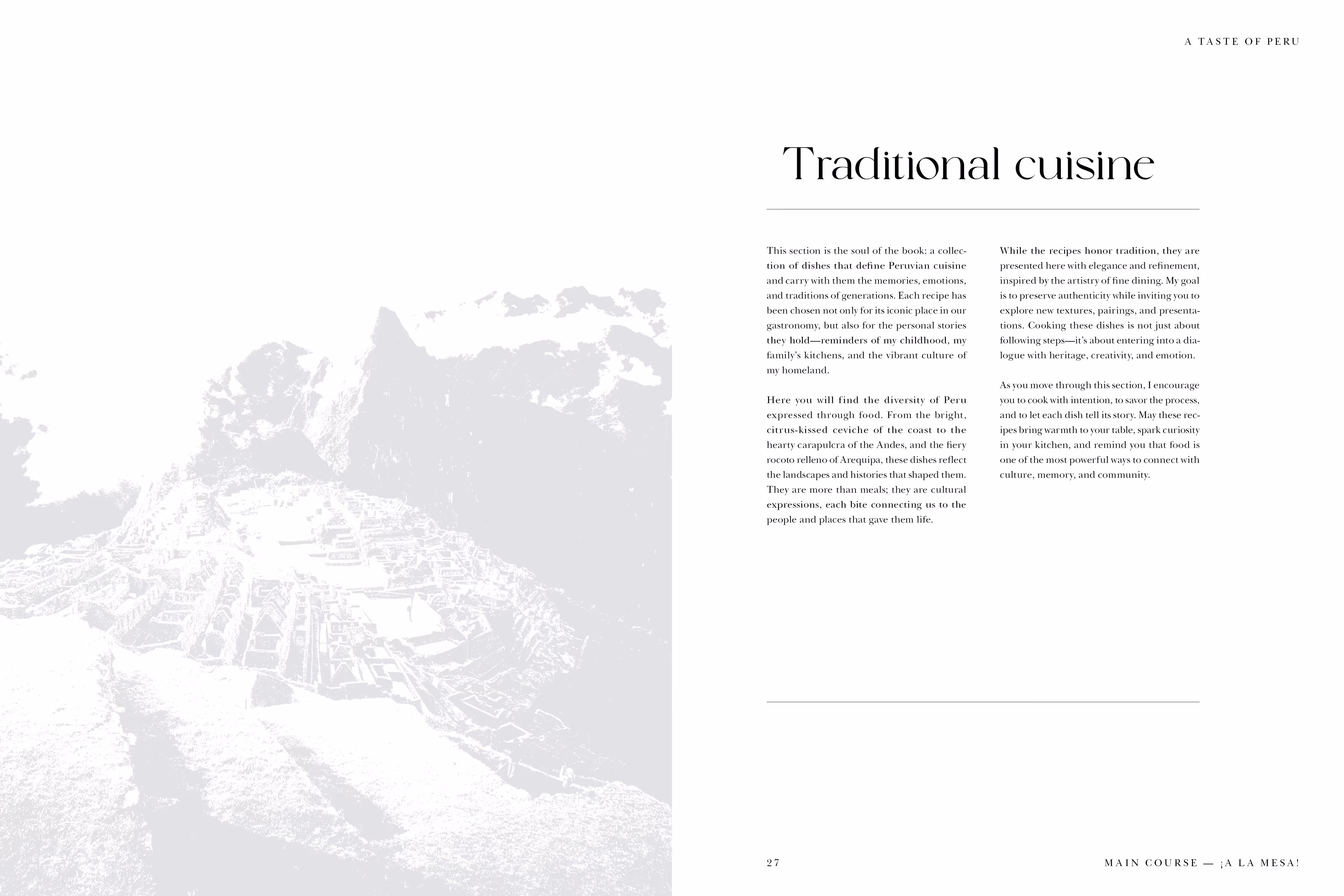 A TASTE OF PERU

Traditional cuisine

This section is the soul of the book: a collection of dishes that define Peruvian cuisine and carry with them the memories, emotions, and traditions of generations. Each recipe has been chosen not only for its iconic place in our gastronomy, but also for the personal stories they hold—reminders of my childhood, my family's kitchens, and the vibrant culture of my homeland.

Here you will find the diversity of Peru expressed through food. From the bright, citrus-kissed ceviche of the coast to the hearty carapulcra of the Andes, and the fiery rocoto relleno of Arequipa, these dishes reflect the landscapes and histories that shaped them. They are more than meals; they are cultural expressions, each bite connecting us to the people and places that gave them life.

While the recipes honor tradition, they are presented here with elegance and refinement, inspired by the artistry of fine dining. My goal is to preserve authenticity while inviting you to explore new textures, pairings, and presentations. Cooking these dishes is not just about following steps—it's about entering into a dialogue with heritage, creativity, and emotion.

As you move through this section, I encourage you to cook with intention, to savor the process, and to let each dish tell its story. May these recipes bring warmth to your table, spark curiosity in your kitchen, and remind you that food is one of the most powerful ways to connect with culture, memory, and community.

27

MAIN COURSE — ¡A LA MESA!